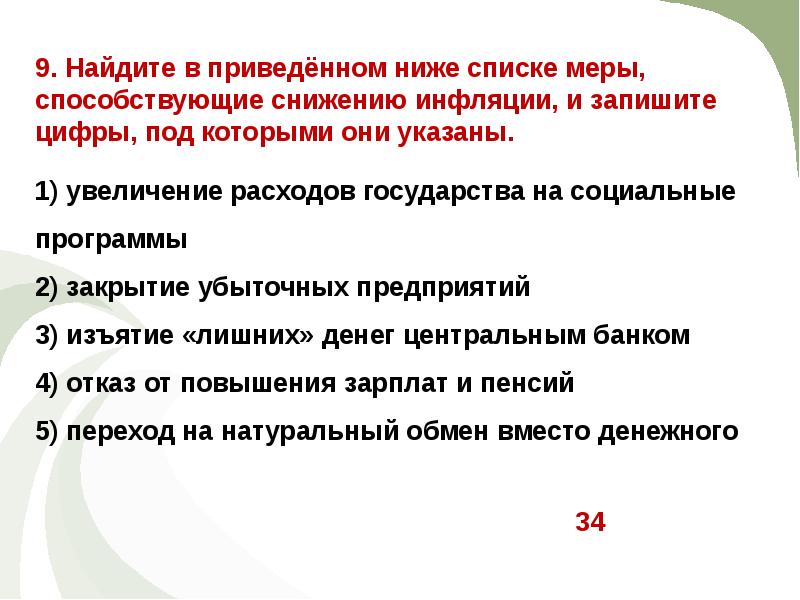 9. Найдите в приведённом ниже списке меры, способствующие снижению инфляции, и запишите цифры, под которыми они указаны.

1) увеличение расходов государства на социальные программы
2) закрытие убыточных предприятий
3) изъятие «лишних» денег центральным банком
4) отказ от повышения зарплат и пенсий
5) переход на натуральный обмен вместо денежного

34